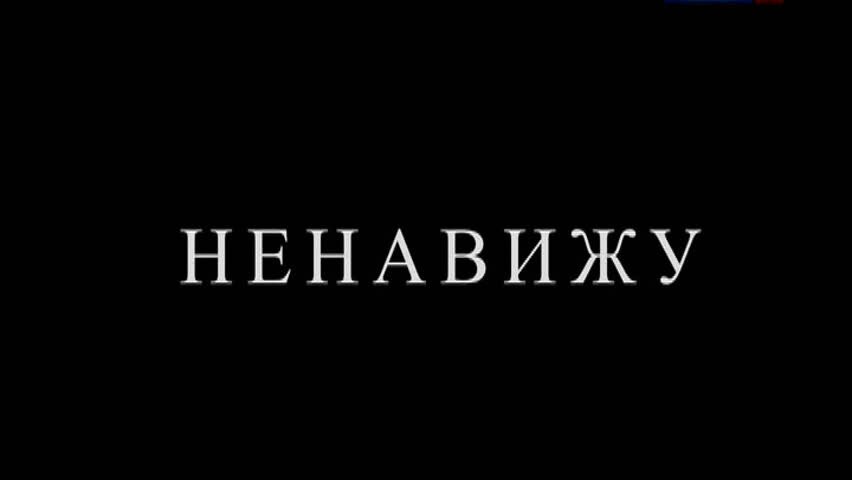 НЕНАВИЖУ